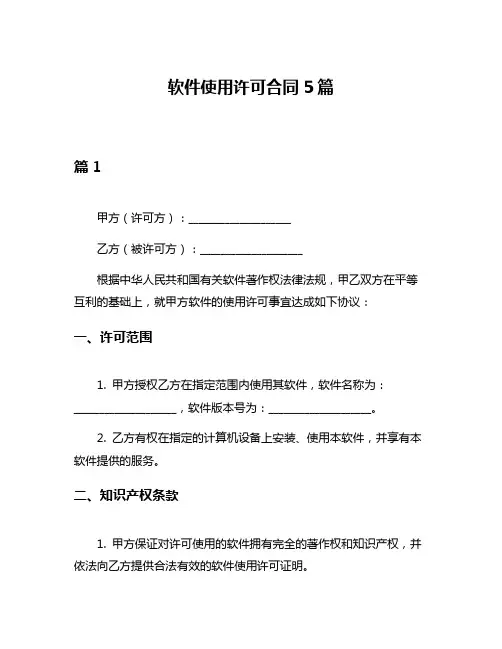 软件使用许可合同 5 篇

篇 1

甲方（许可方）：__________________

乙方（被许可方）：__________________

根据中华人民共和国有关软件著作权法律法规，甲乙双方在平等互利的基础上，就甲方软件的使用许可事宜达成如下协议：

一、许可范围

1. 甲方授权乙方在指定范围内使用其软件，软件名称为：__________________，软件版本号为：__________________。

2. 乙方有权在指定的计算机设备上安装、使用本软件，并享有本软件提供的服务。

二、知识产权条款

1. 甲方保证对许可使用的软件拥有完全的著作权和知识产权，并依法向乙方提供合法有效的软件使用许可证明。